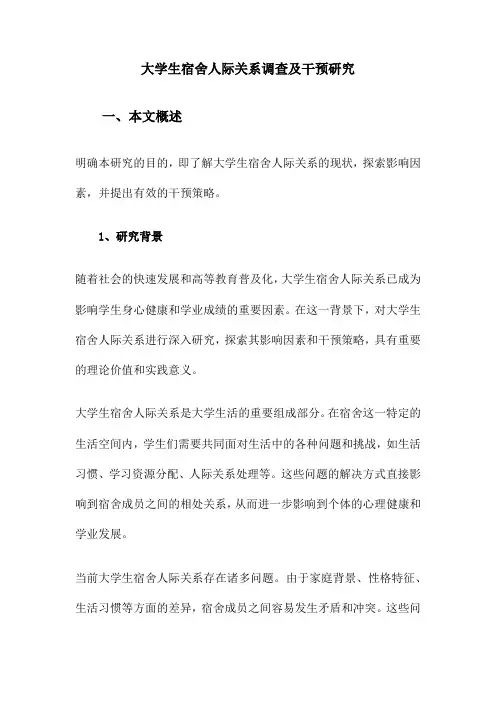 大学生宿舍人际关系调查及干预研究

一、本文概述

明确本研究的目的，即了解大学生宿舍人际关系的现状，探索影响因素，并提出有效的干预策略。

1、研究背景

随着社会的快速发展和高等教育普及化，大学生宿舍人际关系已成为影响学生身心健康和学业成绩的重要因素。在这一背景下，对大学生宿舍人际关系进行深入研究，探索其影响因素和干预策略，具有重要的理论价值和实践意义。

大学生宿舍人际关系是大学生活的重要组成部分。在宿舍这一特定的生活空间内，学生们需要共同面对生活中的各种问题和挑战，如生活习惯、学习资源分配、人际关系处理等。这些问题的解决方式直接影响到宿舍成员之间的相处关系，从而进一步影响到个体的心理健康和学业发展。

当前大学生宿舍人际关系存在诸多问题。由于家庭背景、性格特征、生活习惯等方面的差异，宿舍成员之间容易发生矛盾和冲突。这些问